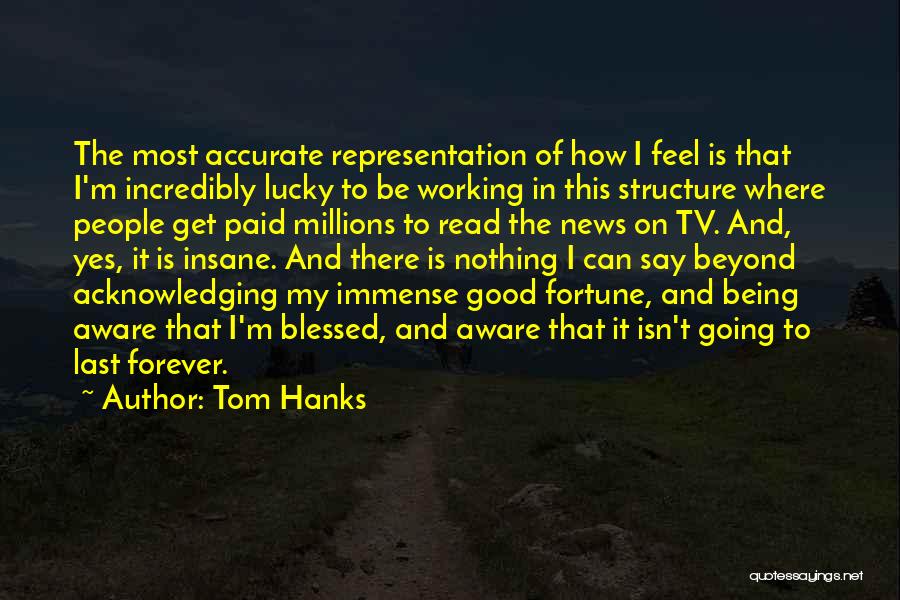 The most accurate representation of how I feel is that I'm incredibly lucky to be working in this structure where people get paid millions to read the news on TV. And, yes, it is insane. And there is nothing I can say beyond acknowledging my immense good fortune, and being aware that I'm blessed, and aware that it isn't going to last forever.

~ Author: Tom Hanks

quotessayings.net